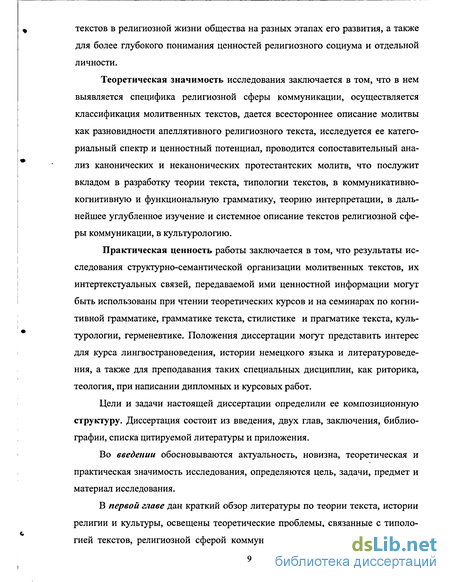 текстов в религиозной жизни общества на разных этапах его развития, а также для более глубокого понимания ценностей религиозного социума и отдельной личности.

Теоретическая значимость исследования заключается в том, что в нем выявляется специфика религиозной сферы коммуникации, осуществляется классификация молитвенных текстов, дается всестороннее описание молитвы как разновидности апеллятивного религиозного текста, исследуется ее категориальный спектр и ценностный потенциал, проводится сопоставительный анализ канонических и неканонических протестантских молитв, что послужит вкладом в разработку теории текста, типологии текстов, в коммуникативно-когнитивную и функциональную грамматику, теорию интерпретации, в дальнейшее углубленное изучение и системное описание текстов религиозной сферы коммуникации, в культурологию.

Практическая ценность работы заключается в том, что результаты исследования структурно-семантической организации молитвенных текстов, их интертекстуальных связей, передаваемой ими ценностной информации могут быть использованы при чтении теоретических курсов и на семинарах по когнитивной грамматике, грамматике текста, стилистике и прагматике текста, культурологии, герменевтике. Положения диссертации могут представить интерес для курса лингвострановедения, истории немецкого языка и литературоведения, а также для преподавания таких специальных дисциплин, как риторика, теология, при написании дипломных и курсовых работ.

Цели и задачи настоящей диссертации определили ее композиционную структуру. Диссертация состоит из введения, двух глав, заключения, библиографии, списка цитируемой литературы и приложения.

Во введении обосновываются актуальность, новизна, теоретическая и практическая значимость исследования, определяются цель, задачи, предмет и материал исследования.

В первой главе дан краткий обзор литературы по теории текста, истории религии и культуры, освещены теоретические проблемы, связанные с типологией текстов, религиозной сферой коммун

9

dsLib.net
библиотека диссертаций